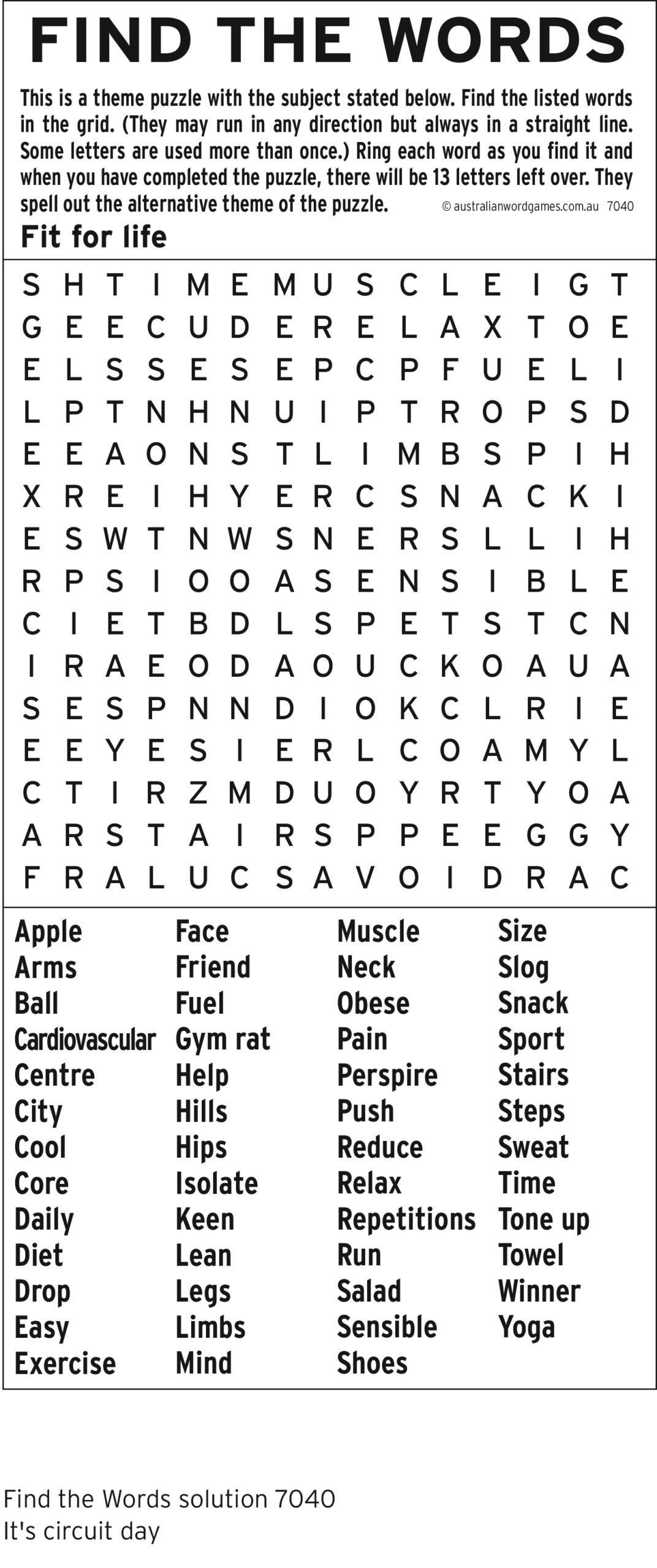 FIND THE WORDS

This is a theme puzzle with the subject stated below. Find the listed words in the grid. (They may run in any direction but always in a straight line. Some letters are used more than once.) Ring each word as you find it and when you have completed the puzzle, there will be 13 letters left over. They spell out the alternative theme of the puzzle. © australianwordgames.com.au 7040

Fit for life

S H T I M E M U S C L E I G T
G E E C U D E R E L A X T O E
E L S S E S E P C P F U E L I
L P T N H N U I P T R O P S D
E E A O N S T L I M B S P I H
X R E I H Y E R C S N A C K I
E S W T N W S N E R S L L I H
R P S I O O A S E N S I B L E
C I E T B D L S P E T S T C N
I R A E O D A O U C K O A U A
S E S P N N D I O K C L R I E
E E Y E S I E R L C O A M Y L
C T I R Z M D U O Y R T Y O A
A R S T A I R S P P E E G G Y
F R A L U C S A V O I D R A C

Apple
Arms
Ball
Cardiovascular
Centre
City
Cool
Core
Daily
Diet
Drop
Easy
Exercise

Face
Friend
Fuel
Gym rat
Help
Hills
Hips
Isolate
Keen
Lean
Legs
Limbs
Mind

Muscle
Neck
Obese
Pain
Perspire
Push
Reduce
Relax
Repetitions
Run
Salad
Sensible
Shoes

Size
Slog
Snack
Sport
Stairs
Steps
Sweat
Time
Tone up
Towel
Winner
Yoga

Find the Words solution 7040
It's circuit day